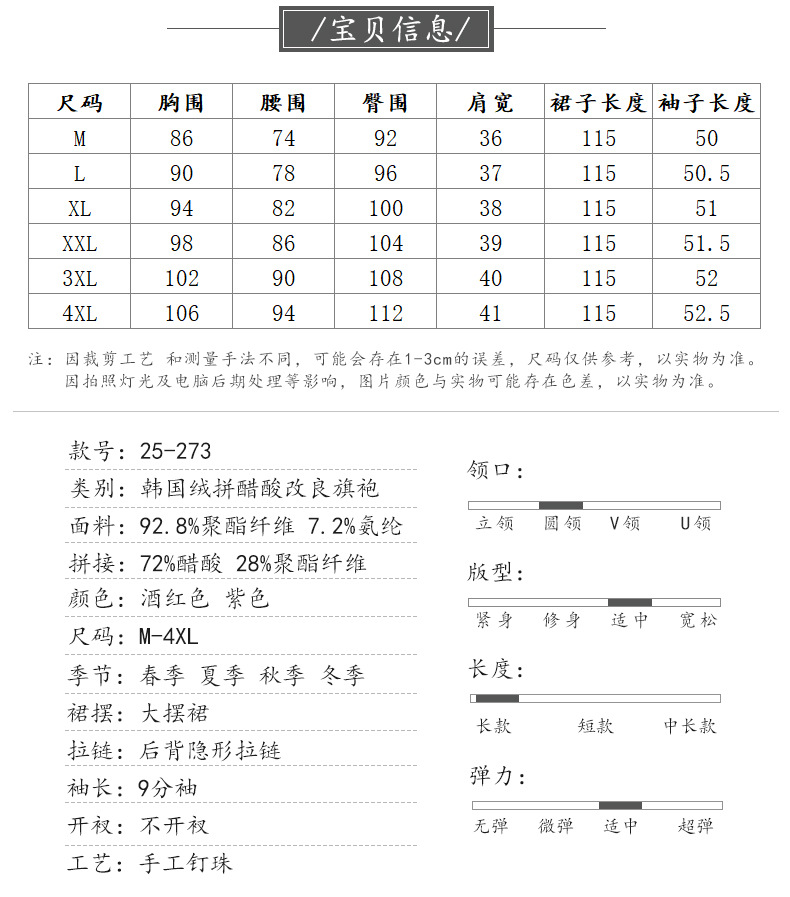 /宝贝信息/

| 尺码 | 胸围 | 腰围 | 臀围 | 肩宽 | 裙子长度 | 袖子长度 |
|---|---|---|---|---|---|---|
| M | 86 | 74 | 92 | 36 | 115 | 50 |
| L | 90 | 78 | 96 | 37 | 115 | 50.5 |
| XL | 94 | 82 | 100 | 38 | 115 | 51 |
| XXL | 98 | 86 | 104 | 39 | 115 | 51.5 |
| 3XL | 102 | 90 | 108 | 40 | 115 | 52 |
| 4XL | 106 | 94 | 112 | 41 | 115 | 52.5 |

注：因裁剪工艺 和测量手法不同，可能会存在1-3cm的误差，尺码仅供参考，以实物为准。
因拍照灯光及电脑后期处理等影响，图片颜色与实物可能存在色差，以实物为准。

款号：25-273
类别：韩国绒拼醋酸改良旗袍
面料：92.8%聚酯纤维 7.2%氨纶
拼接：72%醋酸 28%聚酯纤维
颜色：酒红色 紫色
尺码：M-4XL
季节：春季 夏季 秋季 冬季
裙摆：大摆裙
拉链：后背隐形拉链
袖长：9分袖
开衩：不开衩
工艺：手工钉珠

领口：
立领 圆领 V领 U领

版型：
紧身 修身 适中 宽松

长度：
长款 短款 中长款

弹力：
无弹 微弹 适中 超弹